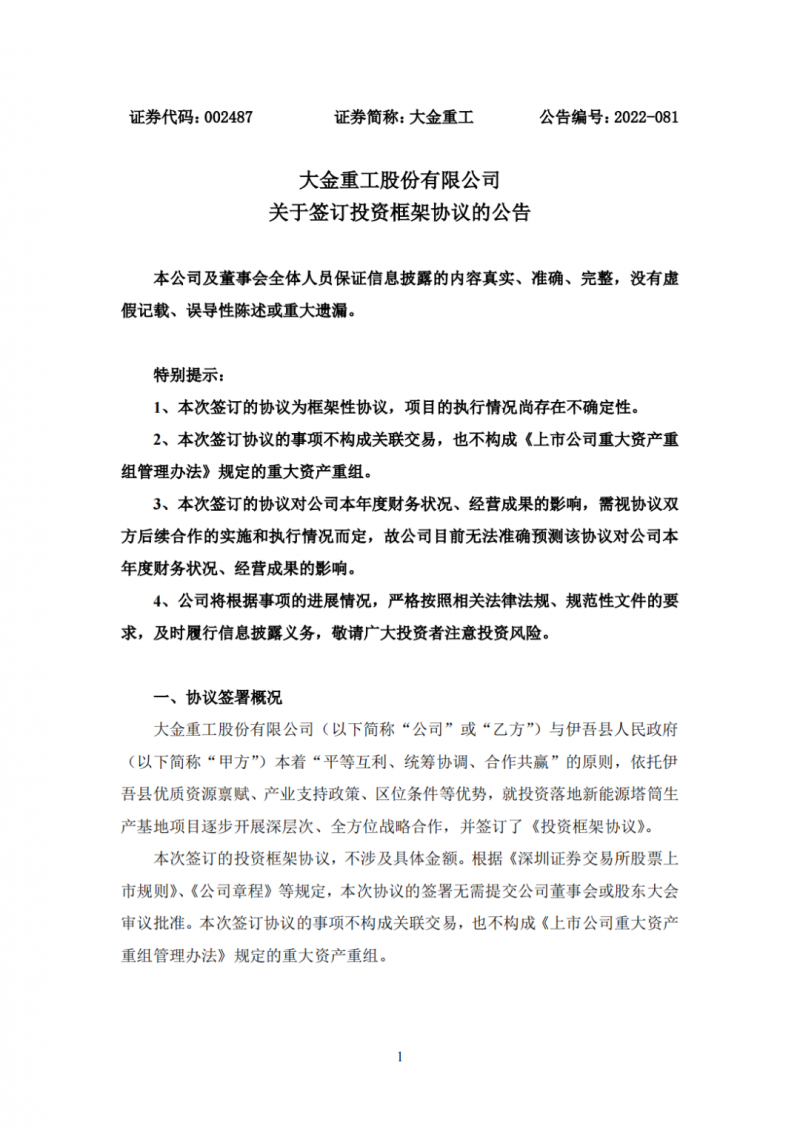 证券代码：002487　　证券简称：大金重工　　公告编号：2022-081

大金重工股份有限公司
关于签订投资框架协议的公告

本公司及董事会全体人员保证信息披露的内容真实、准确、完整，没有虚假记载、误导性陈述或重大遗漏。

特别提示：

1、本次签订的协议为框架性协议，项目的执行情况尚存在不确定性。

2、本次签订协议的事项不构成关联交易，也不构成《上市公司重大资产重组管理办法》规定的重大资产重组。

3、本次签订的协议对公司本年度财务状况、经营成果的影响，需视协议双方后续合作的实施和执行情况而定，故公司目前无法准确预测该协议对公司本年度财务状况、经营成果的影响。

4、公司将根据事项的进展情况，严格按照相关法律法规、规范性文件的要求，及时履行信息披露义务，敬请广大投资者注意投资风险。

一、协议签署概况

大金重工股份有限公司（以下简称“公司”或“乙方”）与伊吾县人民政府（以下简称“甲方”）本着“平等互利、统筹协调、合作共赢”的原则，依托伊吾县优质资源禀赋、产业支持政策、区位条件等优势，就投资落地新能源塔筒生产基地项目逐步开展深层次、全方位战略合作，并签订了《投资框架协议》。

本次签订的投资框架协议，不涉及具体金额。根据《深圳证券交易所股票上市规则》、《公司章程》等规定，本次协议的签署无需提交公司董事会或股东大会审议批准。本次签订协议的事项不构成关联交易，也不构成《上市公司重大资产重组管理办法》规定的重大资产重组。

1